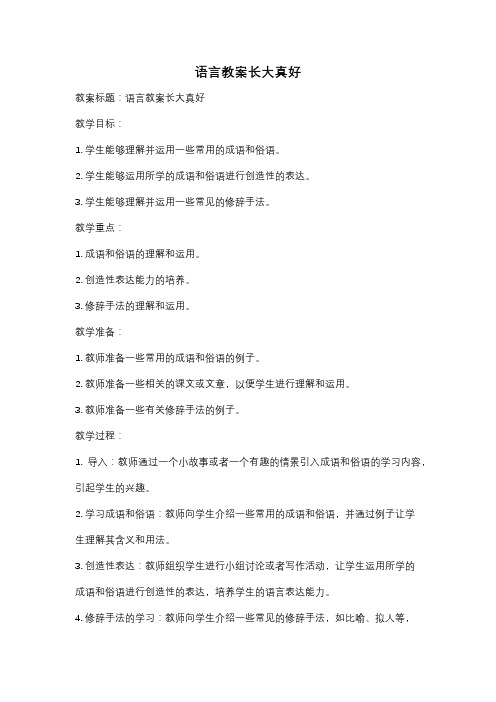 语言教案长大真好

教案标题：语言教案长大真好

教学目标：

1. 学生能够理解并运用一些常用的成语和俗语。

2. 学生能够运用所学的成语和俗语进行创造性的表达。

3. 学生能够理解并运用一些常见的修辞手法。

教学重点：

1. 成语和俗语的理解和运用。

2. 创造性表达能力的培养。

3. 修辞手法的理解和运用。

教学准备：

1. 教师准备一些常用的成语和俗语的例子。

2. 教师准备一些相关的课文或文章，以便学生进行理解和运用。

3. 教师准备一些有关修辞手法的例子。

教学过程：

1. 导入：教师通过一个小故事或者一个有趣的情景引入成语和俗语的学习内容，引起学生的兴趣。

2. 学习成语和俗语：教师向学生介绍一些常用的成语和俗语，并通过例子让学生理解其含义和用法。

3. 创造性表达：教师组织学生进行小组讨论或者写作活动，让学生运用所学的成语和俗语进行创造性的表达，培养学生的语言表达能力。

4. 修辞手法的学习：教师向学生介绍一些常见的修辞手法，如比喻、拟人等，